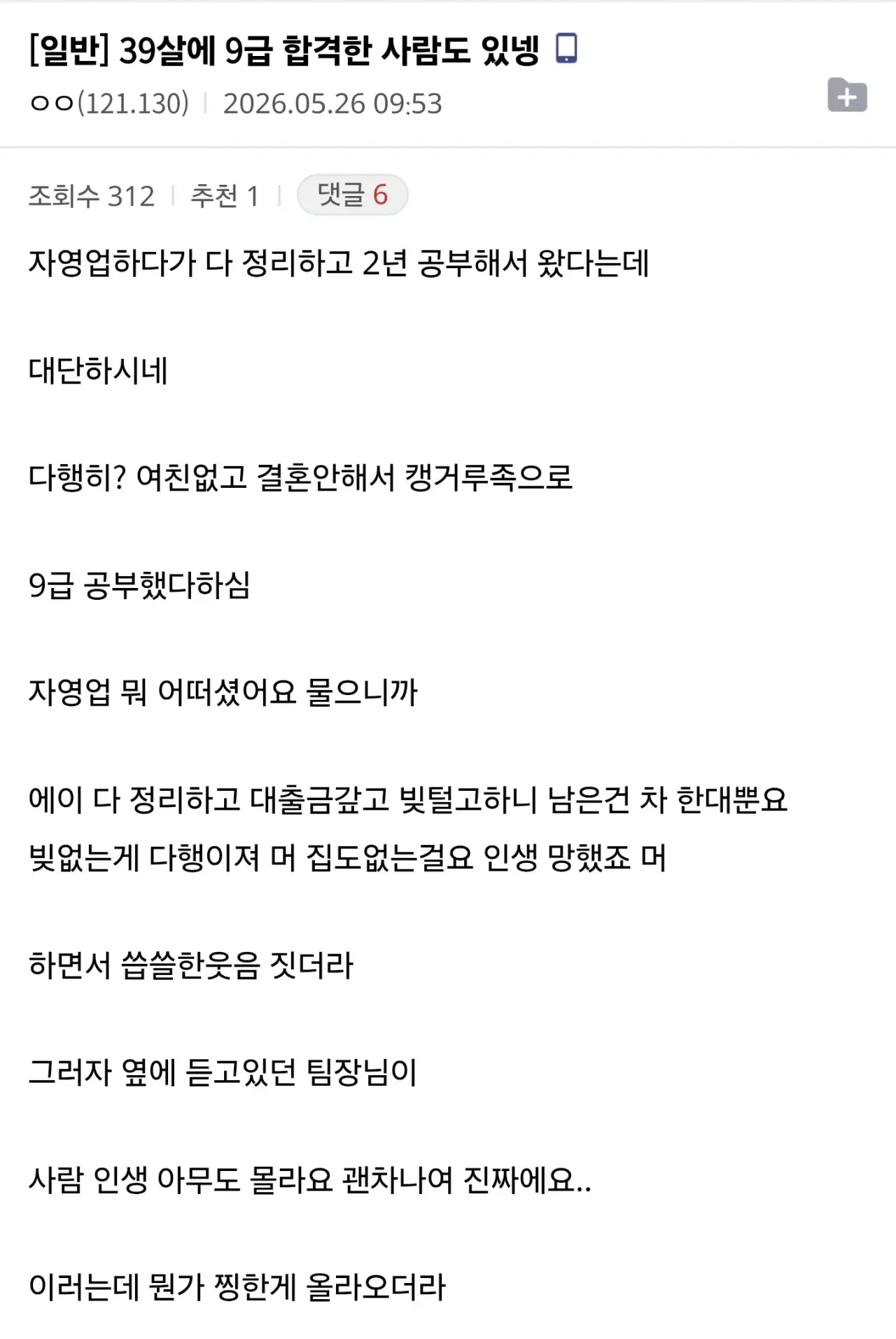 [일반] 39살에 9급 합격한 사람도 있넹

ㅇㅇ(121.130) | 2026.05.26 09:53

조회수 312 | 추천 1 | 댓글 6

자영업하다가 다 정리하고 2년 공부해서 왔다는데

대단하시네

다행히? 여친없고 결혼안해서 캥거루족으로

9급 공부했다하심

자영업 뭐 어떠셨어요 물으니까

에이 다 정리하고 대출금갚고 빚털고하니 남은건 차 한대뿐요
빚없는게 다행이져 머 집도없는걸요 인생 망했죠 머

하면서 씁쓸한웃음 짓더라

그러자 옆에 듣고있던 팀장님이

사람 인생 아무도 몰라요 괜차나여 진짜에요..

이러는데 뭔가 찡한게 올라오더라